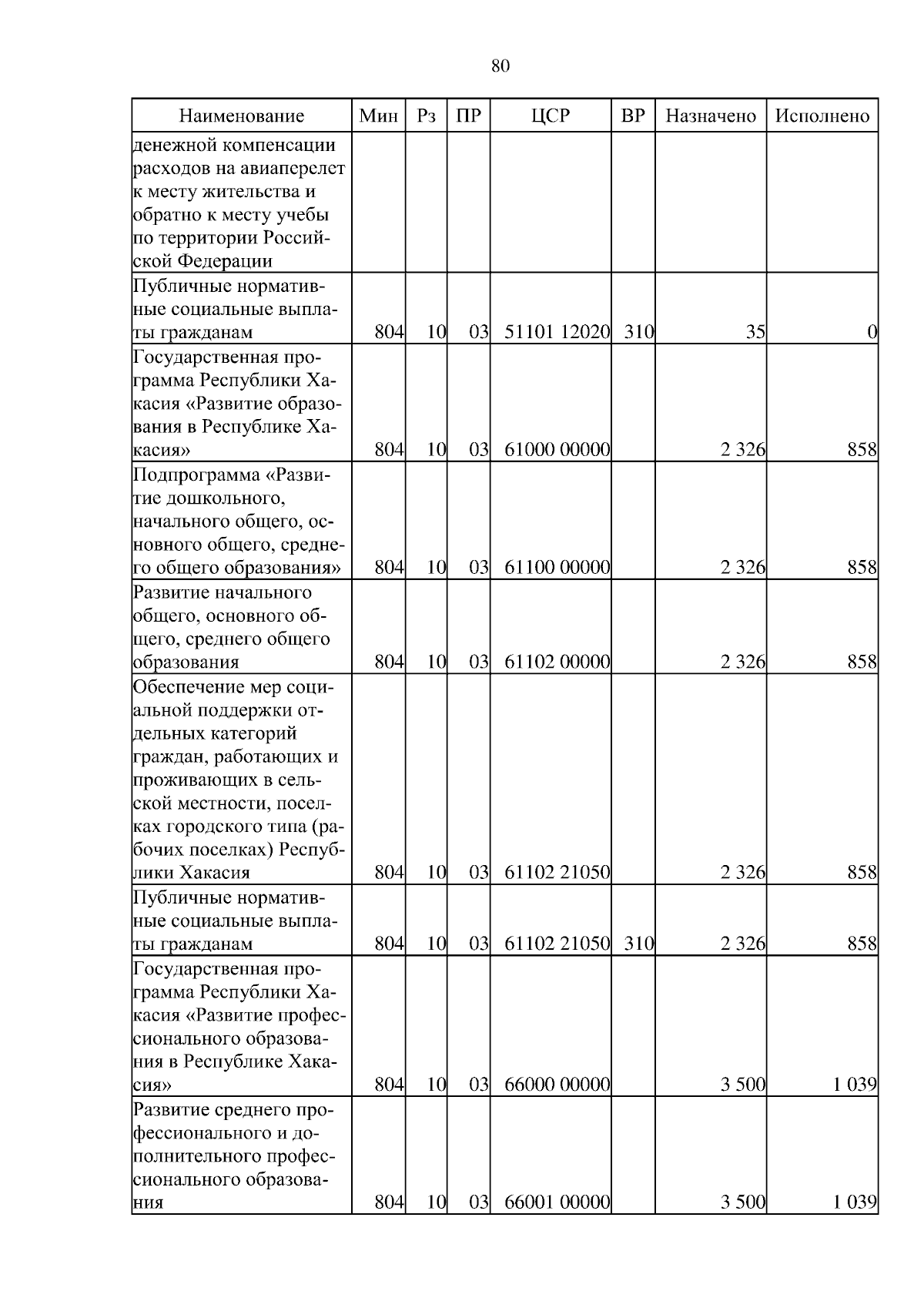 80

| Наименование | Мин | Рз | ПР | ЦСР | ВР | Назначено | Исполнено |
|---|---|---|---|---|---|---|---|
| денежной компенсации расходов на авиаперелет к месту жительства и обратно к месту учебы по территории Российской Федерации | | | | | | | |
| Публичные нормативные социальные выплаты гражданам | 804 | 10 | 03 | 51101 12020 | 310 | 35 | 0 |
| Государственная программа Республики Хакасия «Развитие образования в Республике Хакасия» | 804 | 10 | 03 | 61000 00000 | | 2 326 | 858 |
| Подпрограмма «Развитие дошкольного, начального общего, основного общего, среднего общего образования» | 804 | 10 | 03 | 61100 00000 | | 2 326 | 858 |
| Развитие начального общего, основного общего, среднего общего образования | 804 | 10 | 03 | 61102 00000 | | 2 326 | 858 |
| Обеспечение мер социальной поддержки отдельных категорий граждан, работающих и проживающих в сельской местности, поселках городского типа (рабочих поселках) Республики Хакасия | 804 | 10 | 03 | 61102 21050 | | 2 326 | 858 |
| Публичные нормативные социальные выплаты гражданам | 804 | 10 | 03 | 61102 21050 | 310 | 2 326 | 858 |
| Государственная программа Республики Хакасия «Развитие профессионального образования в Республике Хакасия» | 804 | 10 | 03 | 66000 00000 | | 3 500 | 1 039 |
| Развитие среднего профессионального и дополнительного профессионального образования | 804 | 10 | 03 | 66001 00000 | | 3 500 | 1 039 |